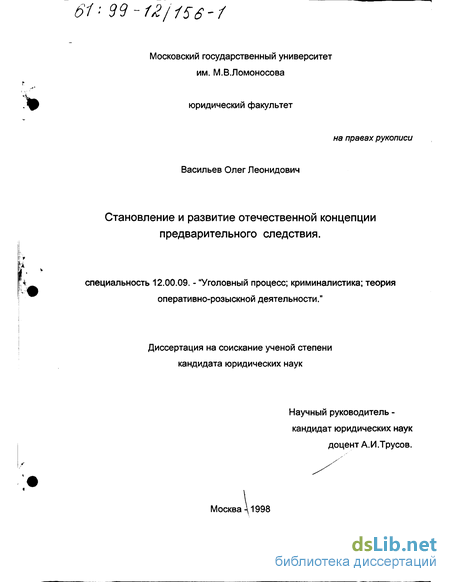 61:99-12/156-1

Московский государственный университет
им. М.В.Ломоносова

юридический факультет

на правах рукописи

Васильев Олег Леонидович

Становление и развитие отечественной концепции предварительного следствия.

специальность 12.00.09. - "Уголовный процесс; криминалистика; теория оперативно-розыскной деятельности."

Диссертация на соискание ученой степени
кандидата юридических наук

Научный руководитель -
кандидат юридических наук
доцент А.И.Трусов.

Москва - 1998

dsLib.net
библиотека диссертаций